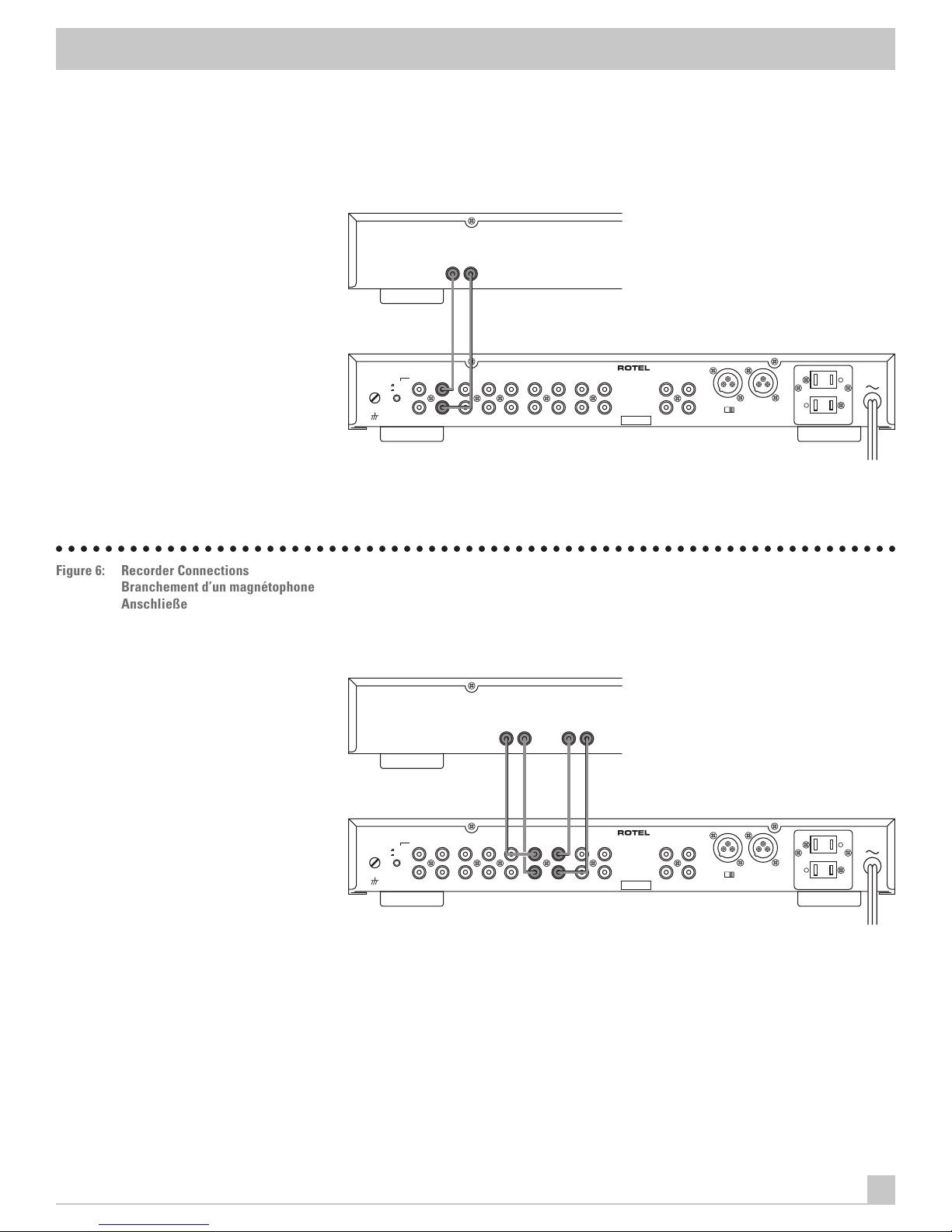 ROTEL

Figure 6: Recorder Connections
Branchement d'un magnétophone
Anschließe

ROTEL